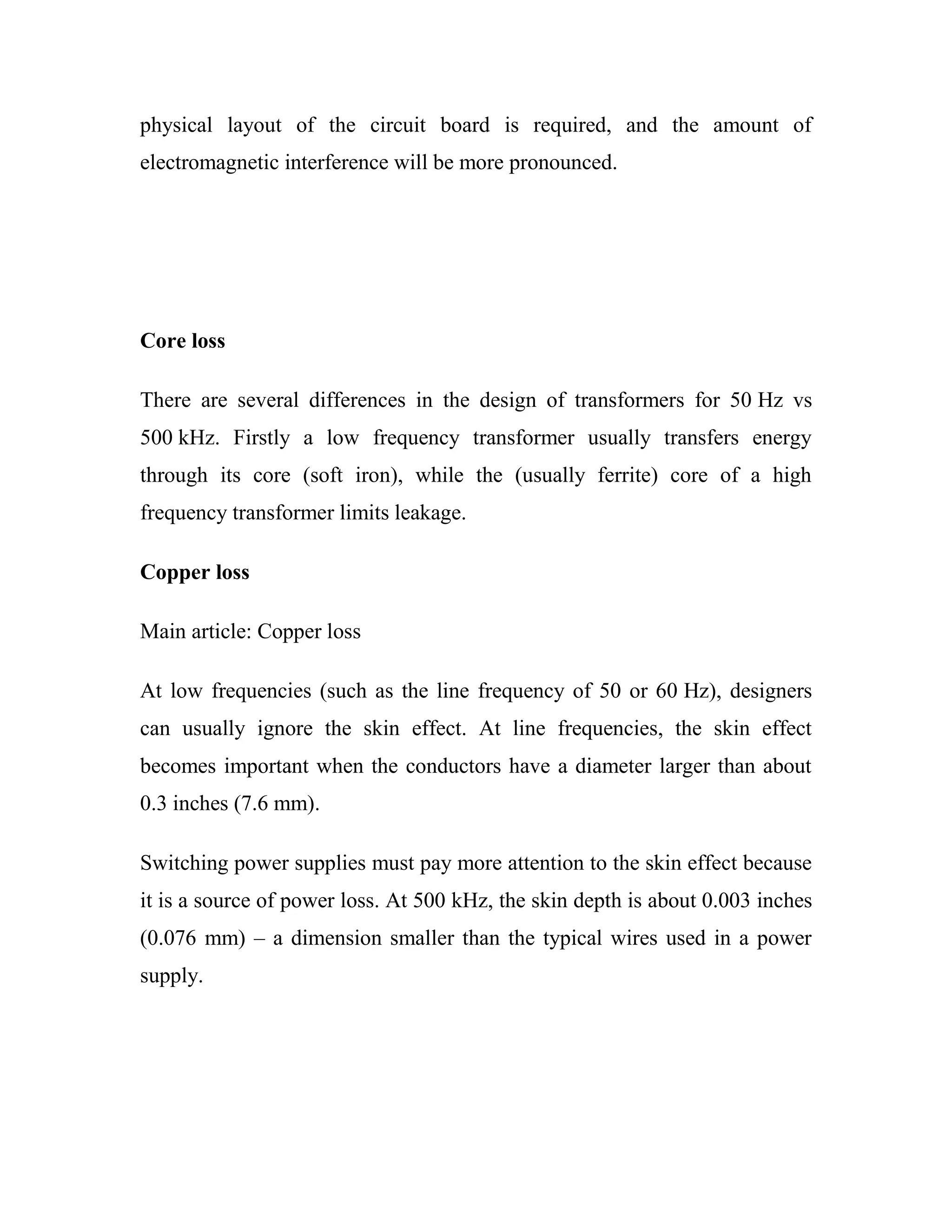 physical layout of the circuit board is required, and the amount of electromagnetic interference will be more pronounced.

Core loss

There are several differences in the design of transformers for 50 Hz vs 500 kHz. Firstly a low frequency transformer usually transfers energy through its core (soft iron), while the (usually ferrite) core of a high frequency transformer limits leakage.

Copper loss

Main article: Copper loss

At low frequencies (such as the line frequency of 50 or 60 Hz), designers can usually ignore the skin effect. At line frequencies, the skin effect becomes important when the conductors have a diameter larger than about 0.3 inches (7.6 mm).

Switching power supplies must pay more attention to the skin effect because it is a source of power loss. At 500 kHz, the skin depth is about 0.003 inches (0.076 mm) – a dimension smaller than the typical wires used in a power supply.